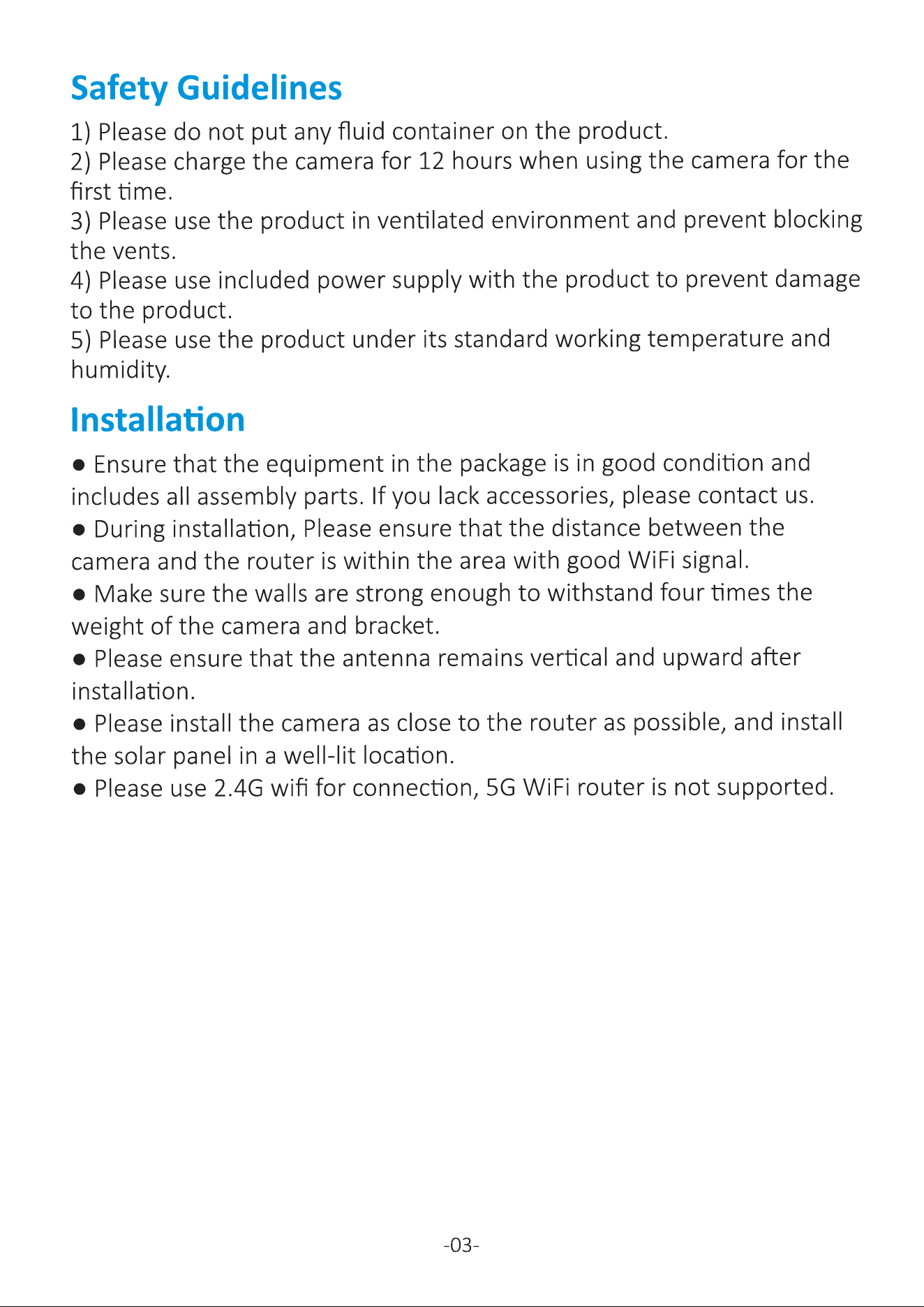 Safety Guidelines

1) Please do not put any fluid container on the product.
2) Please charge the camera for 12 hours when using the camera for the first time.
3) Please use the product in ventilated environment and prevent blocking the vents.
4) Please use included power supply with the product to prevent damage to the product.
5) Please use the product under its standard working temperature and humidity.

Installation

• Ensure that the equipment in the package is in good condition and includes all assembly parts. If you lack accessories, please contact us.
• During installation, Please ensure that the distance between the camera and the router is within the area with good WiFi signal.
• Make sure the walls are strong enough to withstand four times the weight of the camera and bracket.
• Please ensure that the antenna remains vertical and upward after installation.
• Please install the camera as close to the router as possible, and install the solar panel in a well-lit location.
• Please use 2.4G wifi for connection, 5G WiFi router is not supported.

-03-